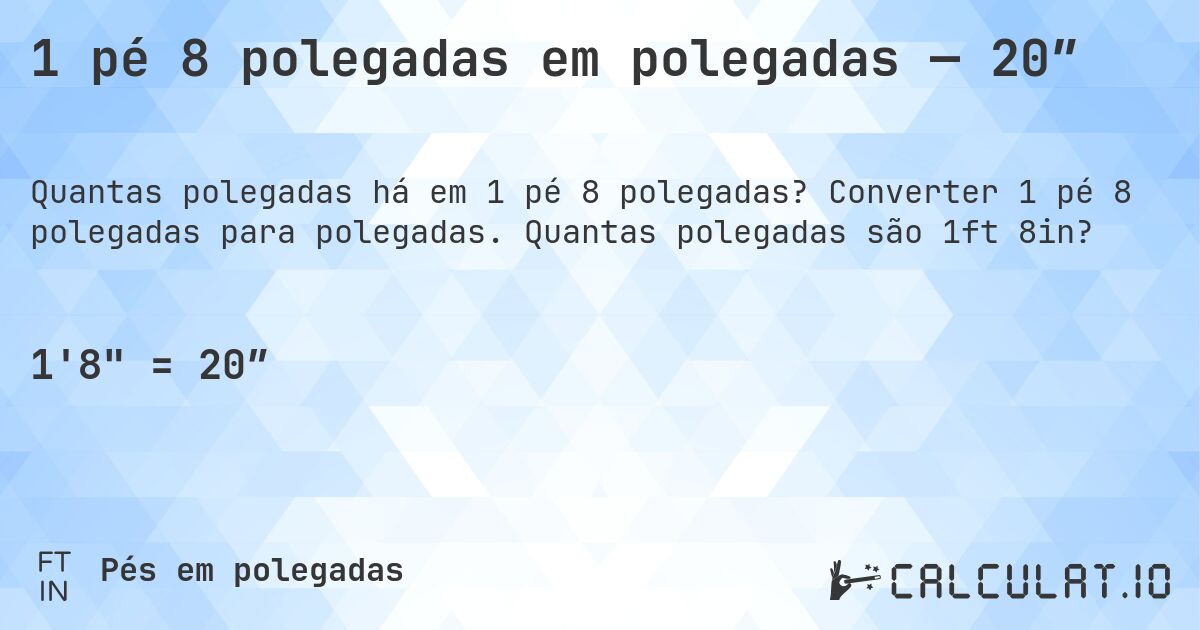 1 pé 8 polegadas em polegadas — 20”

Quantas polegadas há em 1 pé 8 polegadas? Converter 1 pé 8 polegadas para polegadas. Quantas polegadas são 1ft 8in?

1'8" = 20”

FT
IN
Pés em polegadas

CALCULAT.IO